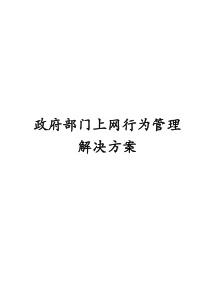 政府部门上网行为管理
解决方案